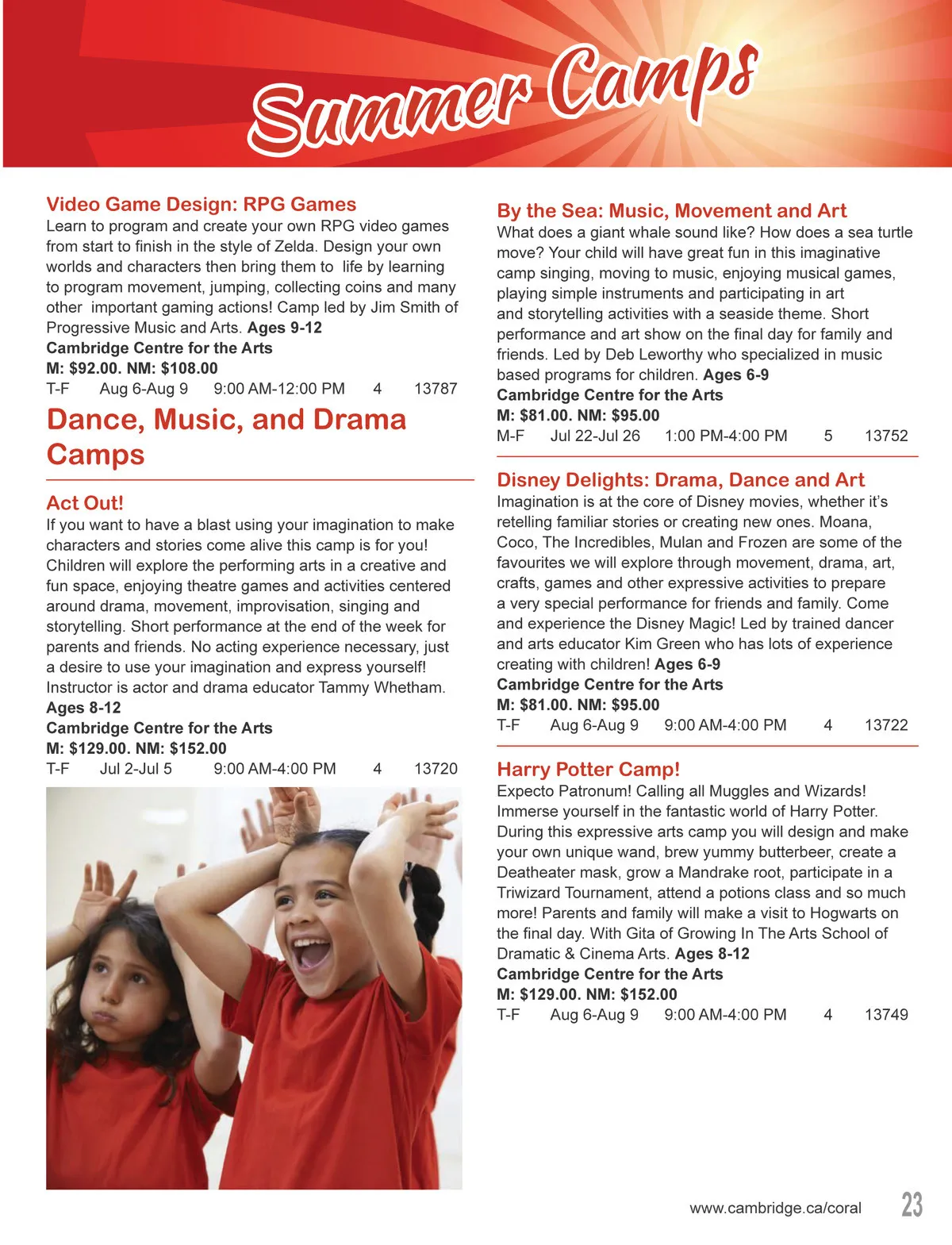 Summer Camps

Video Game Design: RPG Games
Learn to program and create your own RPG video games from start to finish in the style of Zelda. Design your own worlds and characters then bring them to life by learning to program movement, jumping, collecting coins and many other important gaming actions! Camp led by Jim Smith of Progressive Music and Arts. Ages 9-12
Cambridge Centre for the Arts
M: $92.00. NM: $108.00
T-F Aug 6-Aug 9 9:00 AM-12:00 PM 4 13787

Dance, Music, and Drama Camps

Act Out!
If you want to have a blast using your imagination to make characters and stories come alive this camp is for you! Children will explore the performing arts in a creative and fun space, enjoying theatre games and activities centered around drama, movement, improvisation, singing and storytelling. Short performance at the end of the week for parents and friends. No acting experience necessary, just a desire to use your imagination and express yourself! Instructor is actor and drama educator Tammy Whetham.
Ages 8-12
Cambridge Centre for the Arts
M: $129.00. NM: $152.00
T-F Jul 2-Jul 5 9:00 AM-4:00 PM 4 13720

By the Sea: Music, Movement and Art
What does a giant whale sound like? How does a sea turtle move? Your child will have great fun in this imaginative camp singing, moving to music, enjoying musical games, playing simple instruments and participating in art and storytelling activities with a seaside theme. Short performance and art show on the final day for family and friends. Led by Deb Leworthy who specialized in music based programs for children. Ages 6-9
Cambridge Centre for the Arts
M: $81.00. NM: $95.00
M-F Jul 22-Jul 26 1:00 PM-4:00 PM 5 13752

Disney Delights: Drama, Dance and Art
Imagination is at the core of Disney movies, whether it's retelling familiar stories or creating new ones. Moana, Coco, The Incredibles, Mulan and Frozen are some of the favourites we will explore through movement, drama, art, crafts, games and other expressive activities to prepare a very special performance for friends and family. Come and experience the Disney Magic! Led by trained dancer and arts educator Kim Green who has lots of experience creating with children! Ages 6-9
Cambridge Centre for the Arts
M: $81.00. NM: $95.00
T-F Aug 6-Aug 9 9:00 AM-4:00 PM 4 13722

Harry Potter Camp!
Expecto Patronum! Calling all Muggles and Wizards! Immerse yourself in the fantastic world of Harry Potter. During this expressive arts camp you will design and make your own unique wand, brew yummy butterbeer, create a Deatheater mask, grow a Mandrake root, participate in a Triwizard Tournament, attend a potions class and so much more! Parents and family will make a visit to Hogwarts on the final day. With Gita of Growing In The Arts School of Dramatic & Cinema Arts. Ages 8-12
Cambridge Centre for the Arts
M: $129.00. NM: $152.00
T-F Aug 6-Aug 9 9:00 AM-4:00 PM 4 13749

www.cambridge.ca/coral 23